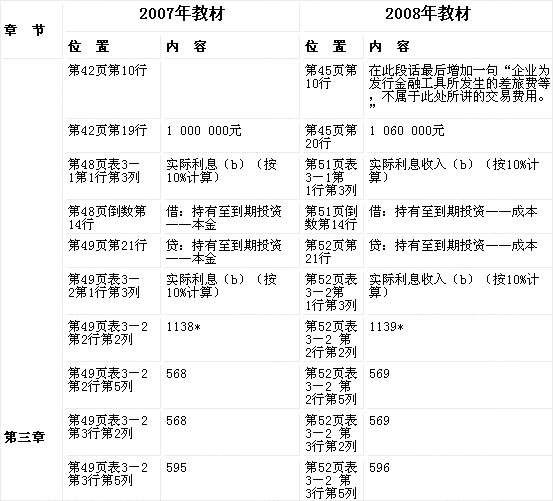 | 章 节 | 2007年教材 | | 2008年教材 | |
|---|---|---|---|---|
| | 位 置 | 内 容 | 位 置 | 内 容 |
| 第三章 | 第42页第10行 | | 第45页第10行 | 在此段话最后增加一句“企业为发行金融工具所发生的差旅费等，不属于此处所讲的交易费用。” |
| | 第42页第19行 | 1 000 000元 | 第45页第20行 | 1 060 000元 |
| | 第48页表3—1第1行第3列 | 实际利息（b）（按10%计算） | 第51页表3—1第1行第3列 | 实际利息收入（b）（按10%计算） |
| | 第48页倒数第14行 | 借：持有至到期投资——本金 | 第51页倒数第14行 | 借：持有至到期投资——成本 |
| | 第49页第21行 | 贷：持有至到期投资——本金 | 第52页第21行 | 贷：持有至到期投资——成本 |
| | 第49页表3—2第1行第3列 | 实际利息（b）（按10%计算） | 第52页表3—2第1行第3列 | 实际利息收入（b）（按10%计算） |
| | 第49页表3—2第2行第2列 | 1138* | 第52页表3—2 第2行第2列 | 1139* |
| | 第49页表3—2第2行第5列 | 568 | 第52页表3—2 第2行第5列 | 569 |
| | 第49页表3—2第3行第2列 | 568 | 第52页表3—2 第3行第2列 | 569 |
| | 第49页表3—2第3行第5列 | 595 | 第52页表3—2 第3行第5列 | 596 |